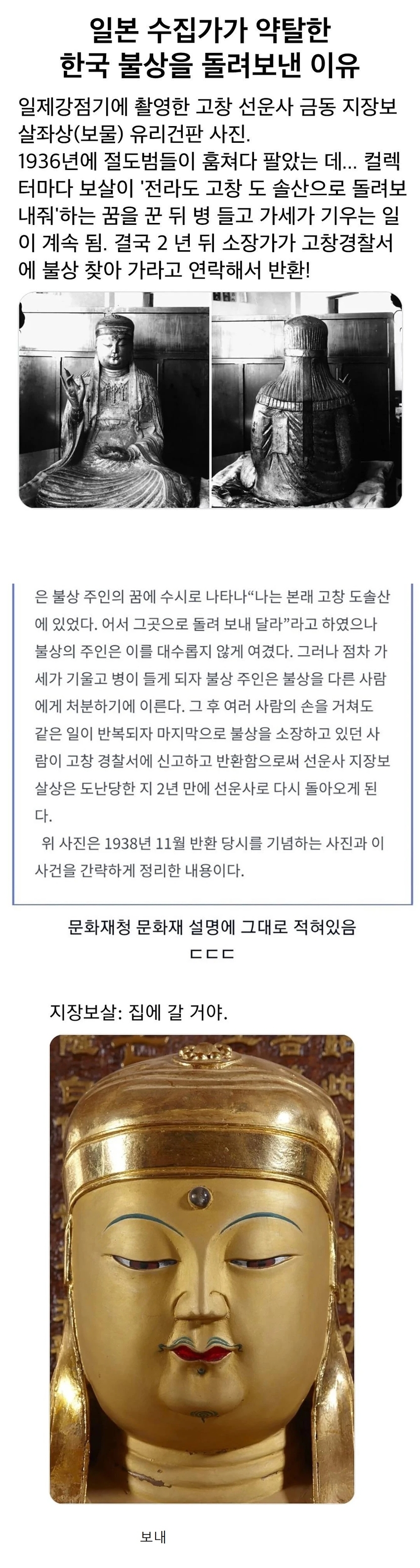 일본 수집가가 약탈한
한국 불상을 돌려보낸 이유

일제강점기에 촬영한 고창 선운사 금동 지장보살좌상(보물) 유리건판 사진.
1936년에 절도범들이 훔쳐다 팔았는 데... 컬렉터마다 보살이 '전라도 고창 도 솔산으로 돌려보내줘'하는 꿈을 꾼 뒤 병 들고 가세가 기우는 일이 계속 됨. 결국 2 년 뒤 소장가가 고창경찰서에 불상 찾아 가라고 연락해서 반환!

은 불상 주인의 꿈에 수시로 나타나"나는 본래 고창 도솔산에 있었다. 어서 그곳으로 돌려 보내 달라"라고 하였으나 불상의 주인은 이를 대수롭지 않게 여겼다. 그러나 점차 가세가 기울고 병이 들게 되자 불상 주인은 불상을 다른 사람에게 처분하기에 이른다. 그 후 여러 사람의 손을 거쳐도 같은 일이 반복되자 마지막으로 불상을 소장하고 있던 사람이 고창 경찰서에 신고하고 반환함으로써 선운사 지장보살상은 도난당한 지 2년 만에 선운사로 다시 돌아오게 된다.

위 사진은 1938년 11월 반환 당시를 기념하는 사진과 이 사건을 간략하게 정리한 내용이다.

문화재청 문화재 설명에 그대로 적혀있음
ㄷㄷㄷ

지장보살: 집에 갈 거야.

보내